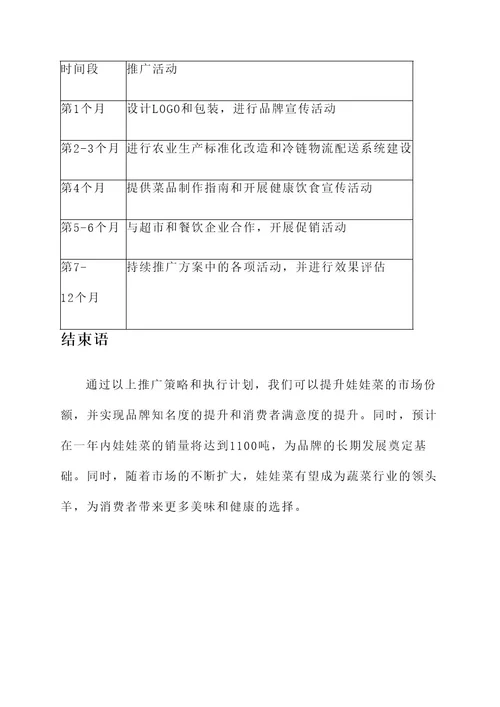 | 时间段 | 推广活动 |
|---|---|
| 第1个月 | 设计LOGO和包装，进行品牌宣传活动 |
| 第2-3个月 | 进行农业生产标准化改造和冷链物流配送系统建设 |
| 第4个月 | 提供菜品制作指南和开展健康饮食宣传活动 |
| 第5-6个月 | 与超市和餐饮企业合作，开展促销活动 |
| 第7-12个月 | 持续推广方案中的各项活动，并进行效果评估 |

结束语

通过以上推广策略和执行计划，我们可以提升娃娃菜的市场份额，并实现品牌知名度的提升和消费者满意度的提升。同时，预计在一年内娃娃菜的销量将达到1100吨，为品牌的长期发展奠定基础。同时，随着市场的不断扩大，娃娃菜有望成为蔬菜行业的领头羊，为消费者带来更多美味和健康的选择。